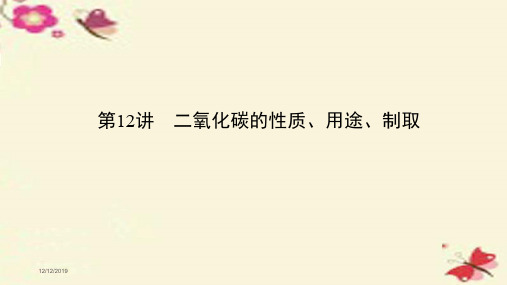 第12讲　二氧化碳的性质、用途、制取

12/12/2019